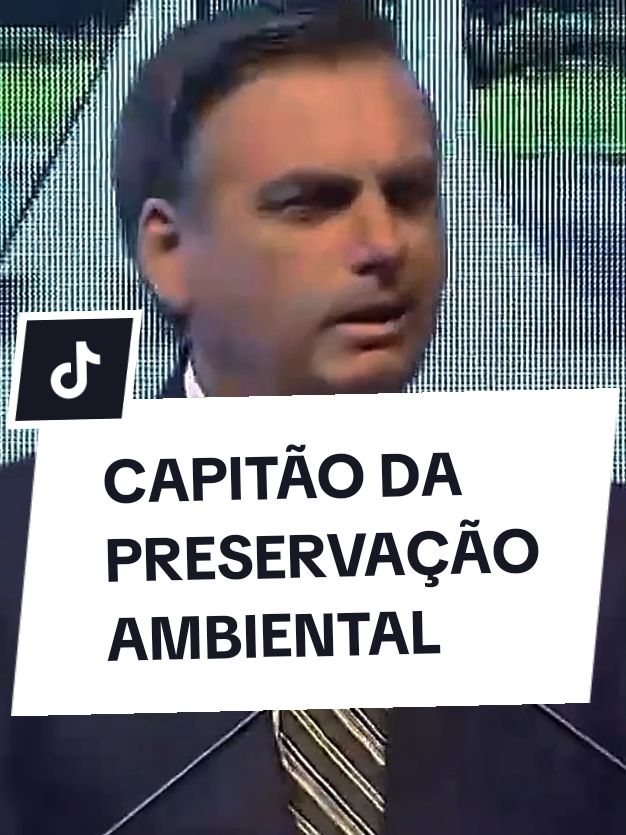 CAPITÃO DA PRESERVAÇÃO AMBIENTAL